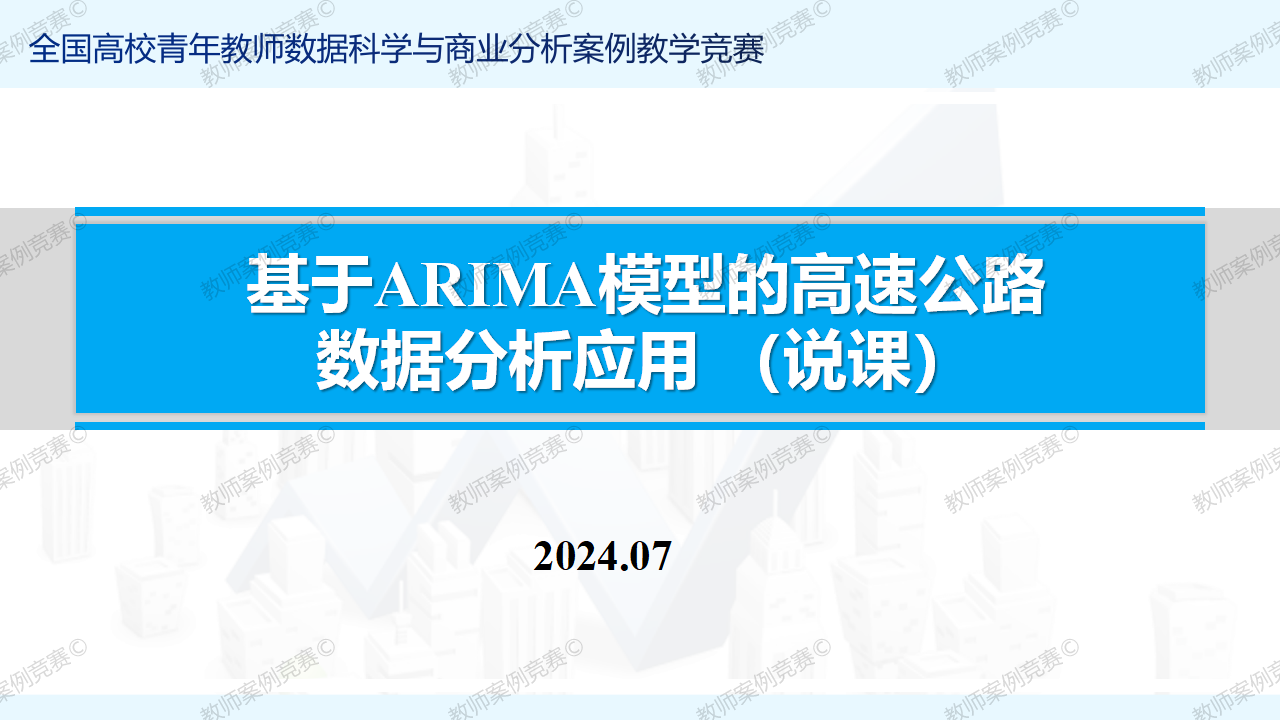 全国高校青年教师数据科学与商业分析案例教学竞赛

基于ARIMA模型的高速公路数据分析应用 （说课）

2024.07

教师案例竞赛©